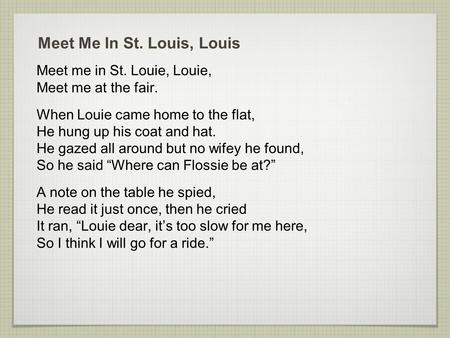 Meet Me In St. Louis, Louis

Meet me in St. Louie, Louie,
Meet me at the fair.

When Louie came home to the flat,
He hung up his coat and hat.
He gazed all around but no wifey he found,
So he said “Where can Flossie be at?”

A note on the table he spied,
He read it just once, then he cried
It ran, “Louie dear, it’s too slow for me here,
So I think I will go for a ride.”